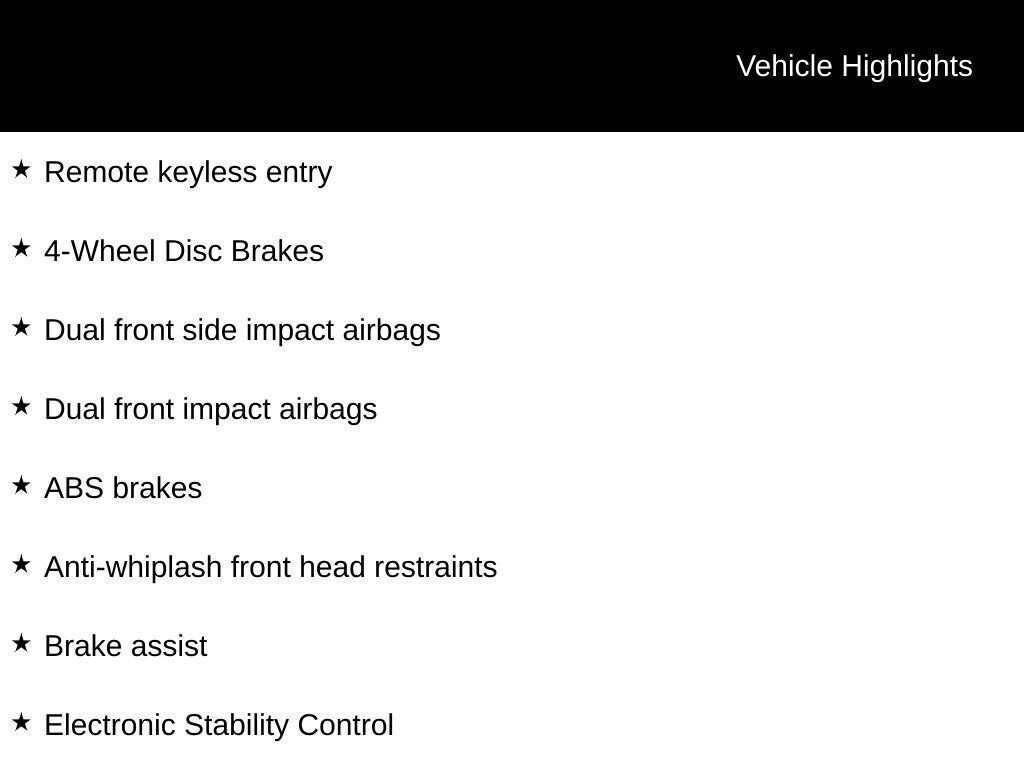 Vehicle Highlights

★ Remote keyless entry

★ 4-Wheel Disc Brakes

★ Dual front side impact airbags

★ Dual front impact airbags

★ ABS brakes

★ Anti-whiplash front head restraints

★ Brake assist

★ Electronic Stability Control